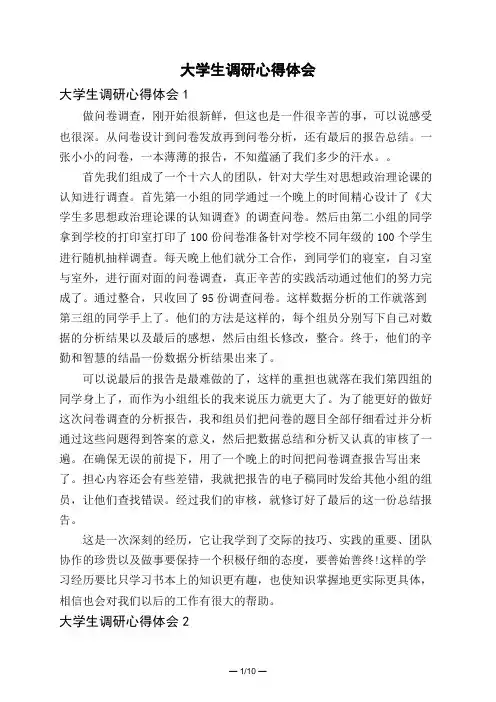 大学生调研心得体会

大学生调研心得体会 1

做问卷调查，刚开始很新鲜，但这也是一件很辛苦的事，可以说感受也很深。从问卷设计到问卷发放再到问卷分析，还有最后的报告总结。一张小小的问卷，一本薄薄的报告，不知蕴涵了我们多少的汗水。。

首先我们组成了一个十六人的团队，针对大学生对思想政治理论课的认知进行调查。首先第一小组的同学通过一个晚上的时间精心设计了《大学生多思想政治理论课的认知调查》的调查问卷。然后由第二小组的同学拿到学校的打印室打印了 100 份问卷准备针对学校不同年级的 100 个学生进行随机抽样调查。每天晚上他们就分工合作，到同学们的寝室，自习室与室外，进行面对面的问卷调查，真正辛苦的实践活动通过他们的努力完成了。通过整合，只收回了 95 份调查问卷。这样数据分析的工作就落到第三组的同学手上了。他们的方法是这样的，每个组员分别写下自己对数据的分析结果以及最后的感想，然后由组长修改，整合。终于，他们的辛勤和智慧的结晶一份数据分析结果出来了。

可以说最后的报告是最难做的了，这样的重担也就落在我们第四组的同学身上了，而作为小组组长的我来说压力就更大了。为了能更好的做好这次问卷调查的分析报告，我和组员们把问卷的题目全部仔细看过并分析通过这些问题得到答案的意义，然后把数据总结和分析又认真的审核了一遍。在确保无误的前提下，用了一个晚上的时间把问卷调查报告写出来了。担心内容还会有些差错，我就把报告的电子稿同时发给其他小组的组员，让他们查找错误。经过我们的审核，就修订好了最后的这一份总结报告。

这是一次深刻的经历，它让我学到了交际的技巧、实践的重要、团队协作的珍贵以及做事要保持一个积极仔细的态度，要善始善终!这样的学习经历要比只学习书本上的知识更有趣，也使知识掌握地更实际更具体，相信也会对我们以后的工作有很大的帮助。

大学生调研心得体会 2

— 1/10 —